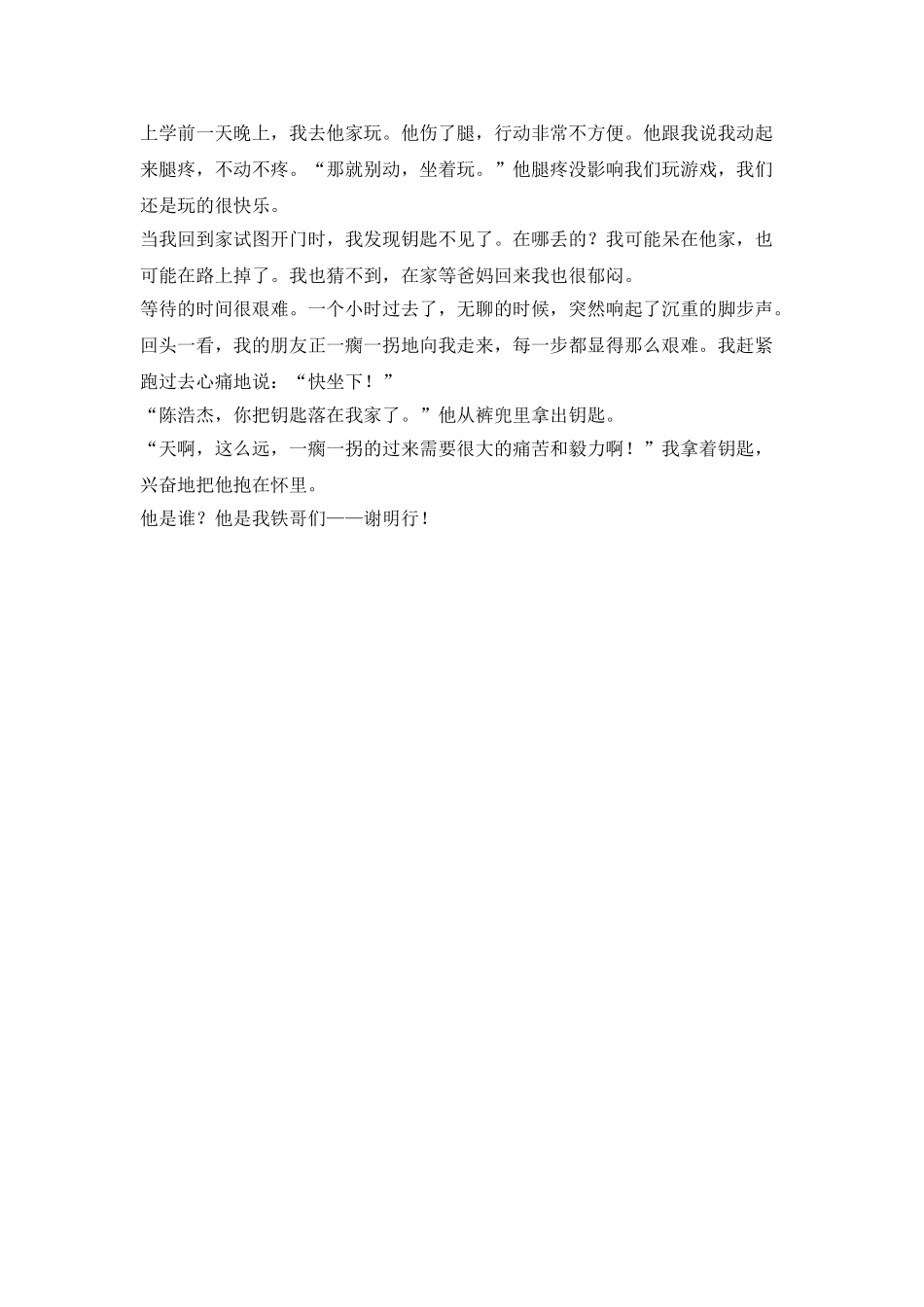 上学前一天晚上，我去他家玩。他伤了腿，行动非常不方便。他跟我说我动起来腿疼，不动不疼。“那就别动，坐着玩。”他腿疼没影响我们玩游戏，我们还是玩的很快乐。
当我回到家试图开门时，我发现钥匙不见了。在哪丢的？我可能呆在他家，也可能在路上掉了。我也猜不到，在家等爸妈回来我也很郁闷。
等待的时间很艰难。一个小时过去了，无聊的时候，突然响起了沉重的脚步声。回头一看，我的朋友正一瘸一拐地向我走来，每一步都显得那么艰难。我赶紧跑过去心痛地说：“快坐下！”
“陈浩杰，你把钥匙落在我家了。”他从裤兜里拿出钥匙。
“天啊，这么远，一瘸一拐的过来需要很大的痛苦和毅力啊！”我拿着钥匙，兴奋地把他抱在怀里。
他是谁？他是我铁哥们——谢明行！